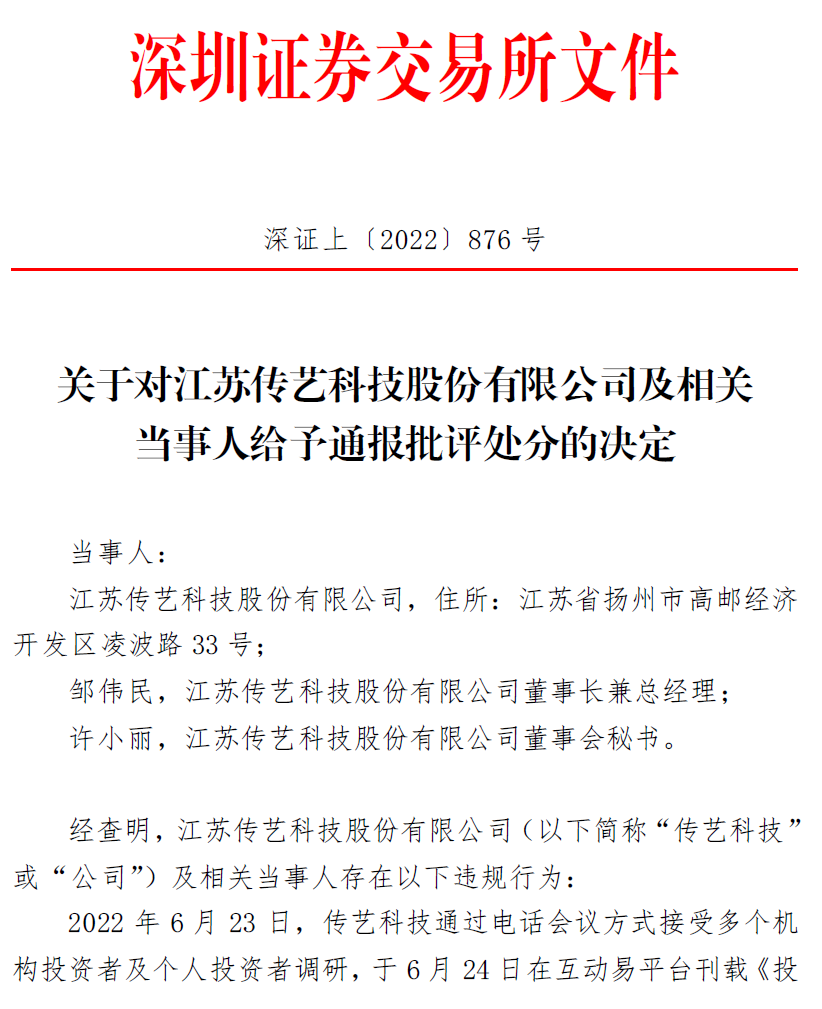 深圳证券交易所文件

深证上〔2022〕876 号

关于对江苏传艺科技股份有限公司及相关当事人给予通报批评处分的决定

当事人：

江苏传艺科技股份有限公司，住所：江苏省扬州市高邮经济开发区凌波路 33 号；

邹伟民，江苏传艺科技股份有限公司董事长兼总经理；

许小丽，江苏传艺科技股份有限公司董事会秘书。

经查明，江苏传艺科技股份有限公司（以下简称“传艺科技”或“公司”）及相关当事人存在以下违规行为：

2022 年 6 月 23 日，传艺科技通过电话会议方式接受多个机构投资者及个人投资者调研，于 6 月 24 日在互动易平台刊载《投